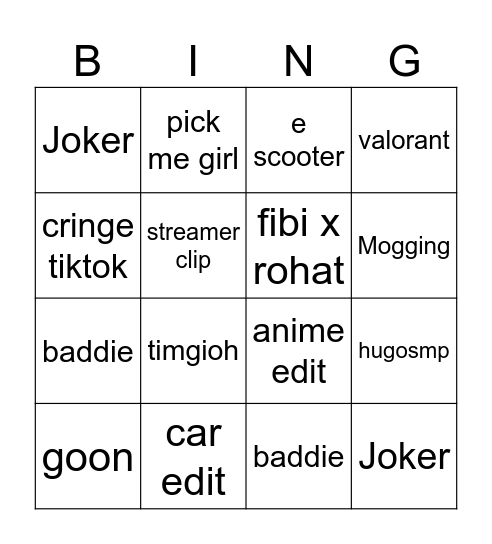 | B | I | N | G |
|---|---|---|---|
| Joker | pick me girl | e scooter | valorant |
| cringe tiktok | streamer clip | fibi x rohat | Mogging |
| baddie | timgioh | anime edit | hugosmp |
| goon | car edit | baddie | Joker |